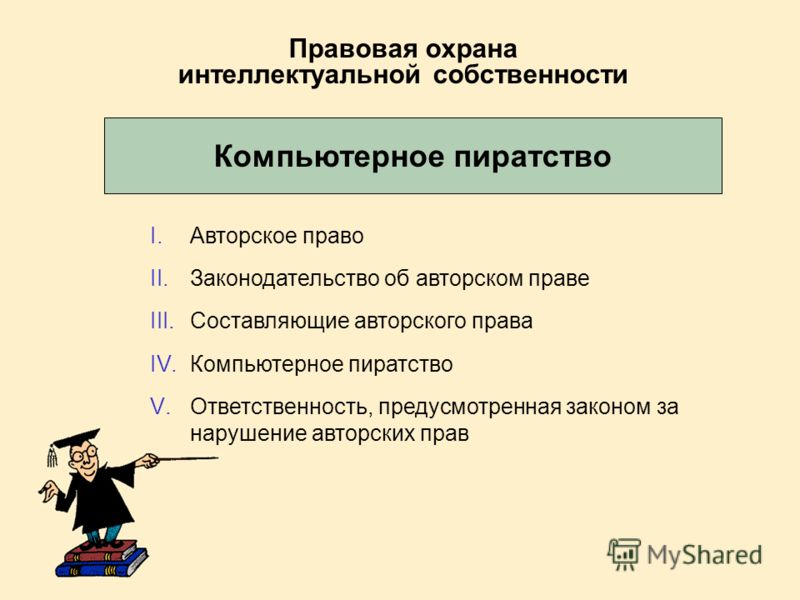 Правовая охрана интеллектуальной собственности

Компьютерное пиратство

I. Авторское право

II. Законодательство об авторском праве

III. Составляющие авторского права

IV. Компьютерное пиратство

V. Ответственность, предусмотренная законом за нарушение авторских прав

MyShared